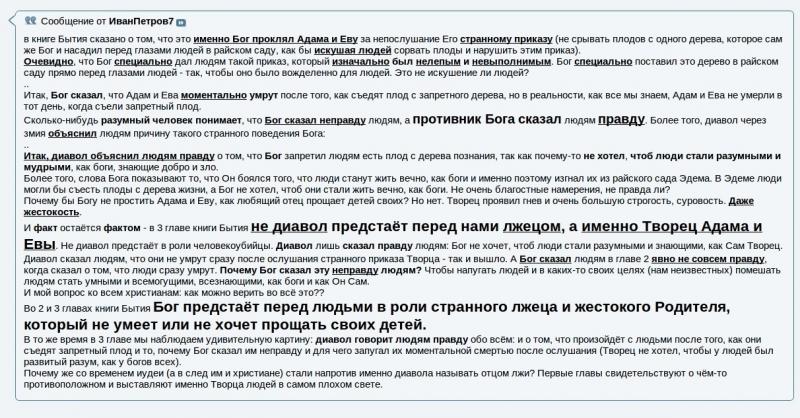 Сообщение от ИванПетров7

в книге Бытия сказано о том, что это именно Бог проклял Адама и Еву за непослушание Его странному приказу (не срывать плодов с одного дерева, которое сам же Бог и насадил перед глазами людей в райском саду, как бы искушая людей сорвать плоды и нарушить этим приказ).
Очевидно, что Бог специально дал людям такой приказ, который изначально был нелепым и невыполнимым. Бог специально поставил это дерево в райском саду прямо перед глазами людей - так, чтобы оно было вожделенно для людей. Это не искушение ли людей?
..
Итак, Бог сказал, что Адам и Ева моментально умрут после того, как съедят плод с запретного дерева, но в реальности, как все мы знаем, Адам и Ева не умерли в тот день, когда съели запретный плод.
Сколько-нибудь разумный человек понимает, что Бог сказал неправду людям, а противник Бога сказал людям правду. Более того, диавол через змия объяснил людям причину такого странного поведения Бога:
..
Итак, диавол объяснил людям правду о том, что Бог запретил людям есть плод с дерева познания, так как почему-то не хотел, чтоб люди стали разумными и мудрыми, как боги, знающие добро и зло.
Более того, слова Бога показывают то, что Он боялся того, что люди станут жить вечно, как боги и именно поэтому изгнал их из райского сада Эдема. В Эдеме люди могли бы съесть плоды с дерева жизни, а Бог не хотел, чтоб они стали жить вечно, как боги. Не очень благостные намерения, не правда ли?
Почему бы Богу не простить Адама и Еву, как любящий отец прощает детей своих? Но нет. Творец проявил гнев и очень большую строгость, суровость. Даже жестокость.

И факт остаётся фактом - в 3 главе книги Бытия не диавол предстаёт перед нами лжецом, а именно Творец Адама и Евы. Не диавол предстаёт в роли человекоубийцы. Диавол лишь сказал правду людям: Бог не хочет, чтоб люди стали разумными и знающими, как Сам Творец. Диавол сказал людям, что они не умрут сразу после ослушания странного приказа Творца - так и вышло. А Бог сказал людям в главе 2 явно не совсем правду, когда сказал о том, что люди сразу умрут. Почему Бог сказал эту неправду людям? Чтобы напугать людей и в каких-то своих целях (нам неизвестных) помешать людям стать умными и всемогущими, всезнающими, как боги и как Он Сам.
И мой вопрос ко всем христианам: как можно верить во всё это??

Во 2 и 3 главах книги Бытия Бог предстаёт перед людьми в роли странного лжеца и жестокого Родителя, который не умеет или не хочет прощать своих детей.
В то же время в 3 главе мы наблюдаем удивительную картину: диавол говорит людям правду обо всём: и о том, что произойдёт с людьми после того, как они съедят запретный плод и то, почему Бог сказал им неправду и для чего запугал их моментальной смертью после ослушания (Творец не хотел, чтобы у людей был развитый разум, как у богов всех).
Почему же со временем иудеи (а в след им и христиане) стали напротив именно диавола называть отцом лжи? Первые главы свидетельствуют о чём-то противоположном и выставляют именно Творца людей в самом плохом свете.